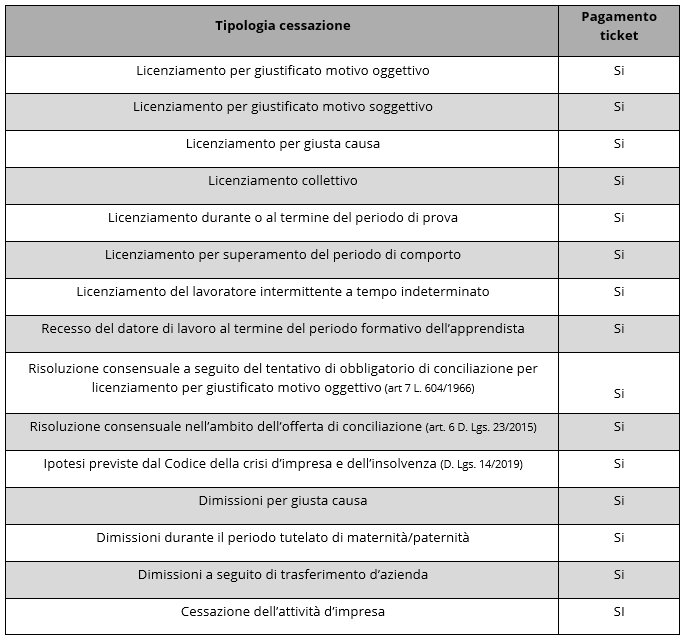 | Tipologia cessazione | Pagamento ticket |
|---|---|
| Licenziamento per giustificato motivo oggettivo | Si |
| Licenziamento per giustificato motivo soggettivo | Si |
| Licenziamento per giusta causa | Si |
| Licenziamento collettivo | Si |
| Licenziamento durante o al termine del periodo di prova | Si |
| Licenziamento per superamento del periodo di comporto | Si |
| Licenziamento del lavoratore intermittente a tempo indeterminato | Si |
| Recesso del datore di lavoro al termine del periodo formativo dell'apprendista | Si |
| Risoluzione consensuale a seguito del tentativo di obbligatorio di conciliazione per licenziamento per giustificato motivo oggettivo (art 7 L. 604/1966) | Si |
| Risoluzione consensuale nell'ambito dell'offerta di conciliazione (art. 6 D. Lgs. 23/2015) | Si |
| Ipotesi previste dal Codice della crisi d'impresa e dell'insolvenza (D. Lgs. 14/2019) | Si |
| Dimissioni per giusta causa | Si |
| Dimissioni durante il periodo tutelato di maternità/paternità | Si |
| Dimissioni a seguito di trasferimento d'azienda | Si |
| Cessazione dell'attività d'impresa | SI |